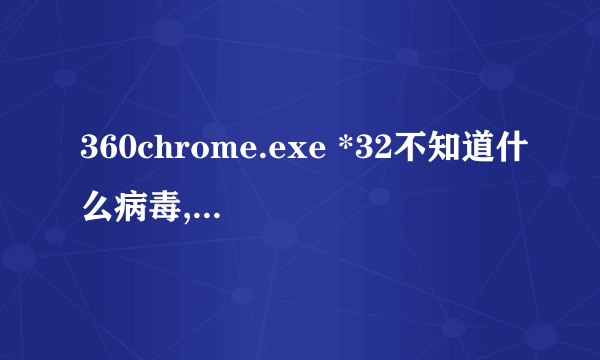 360chrome.exe *32不知道什么病毒,...